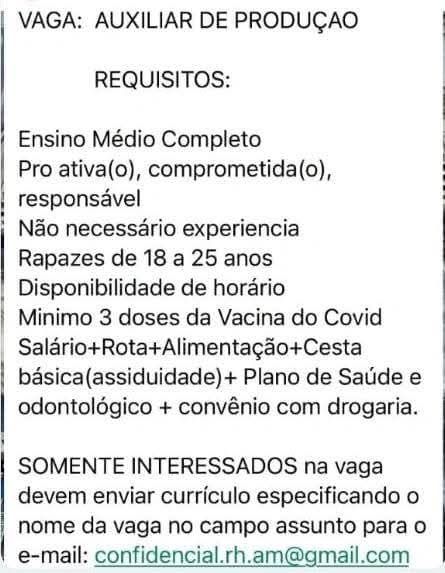 VAGA: AUXILIAR DE PRODUÇAO

REQUISITOS:

Ensino Médio Completo
Pro ativa(o), comprometida(o), responsável
Não necessário experiencia
Rapazes de 18 a 25 anos
Disponibilidade de horário
Minimo 3 doses da Vacina do Covid
Salário+Rota+Alimentação+Cesta básica(assiduidade)+ Plano de Saúde e odontológico + convênio com drogaria.

SOMENTE INTERESSADOS na vaga devem enviar currículo especificando o nome da vaga no campo assunto para o e-mail: confidencial.rh.am@gmail.com